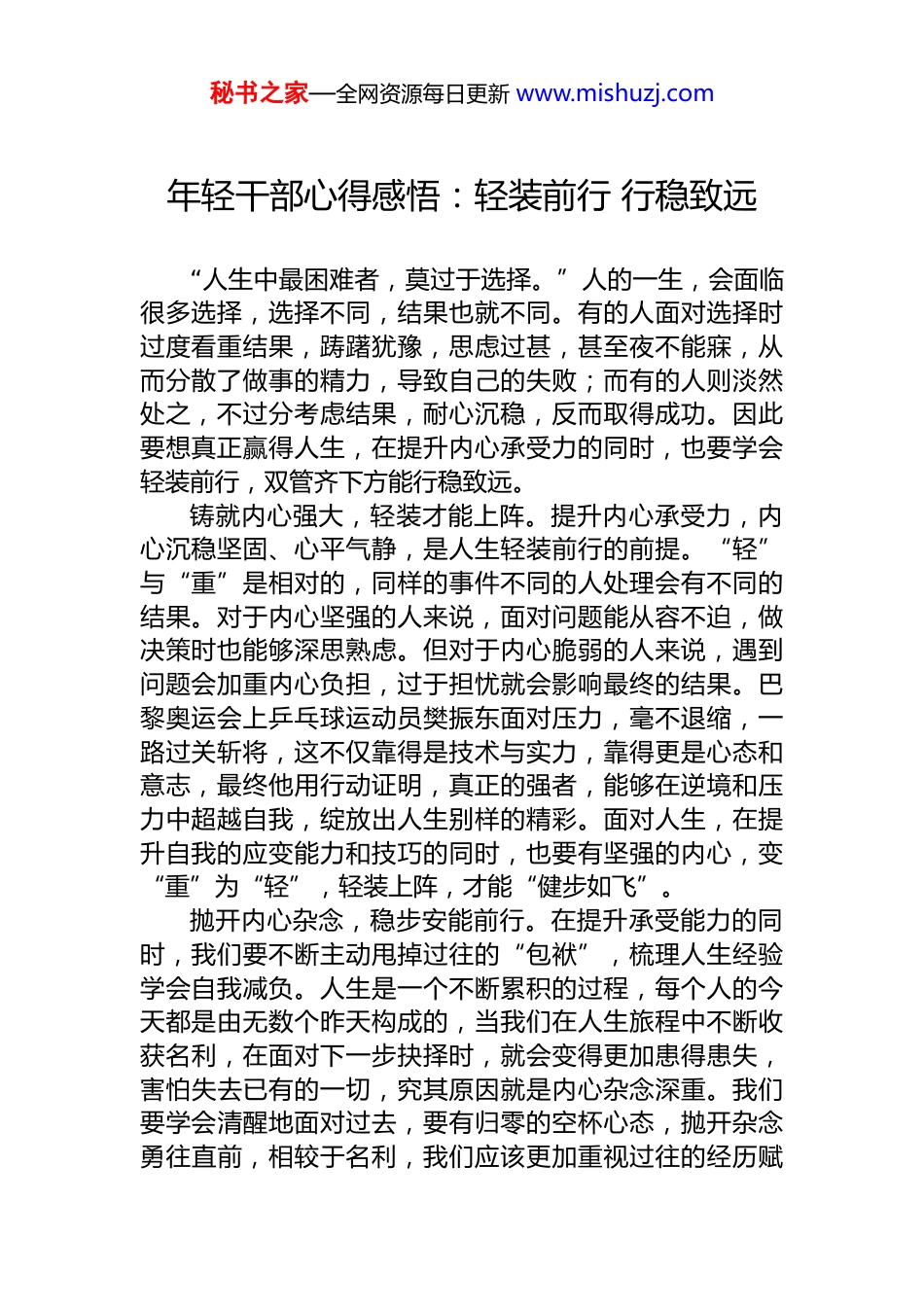 秘书之家—全网资源每日更新 www.mishuzj.com

年轻干部心得感悟：轻装前行 行稳致远

“人生中最困难者，莫过于选择。”人的一生，会面临很多选择，选择不同，结果也就不同。有的人面对选择时过度看重结果，踌躇犹豫，思虑过甚，甚至夜不能寐，从而分散了做事的精力，导致自己的失败；而有的人则淡然处之，不过分考虑结果，耐心沉稳，反而取得成功。因此要想真正赢得人生，在提升内心承受力的同时，也要学会轻装前行，双管齐下方能行稳致远。

铸就内心强大，轻装才能上阵。提升内心承受力，内心沉稳坚固、心平气静，是人生轻装前行的前提。“轻”与“重”是相对的，同样的事件不同的人处理会有不同的结果。对于内心坚强的人来说，面对问题能从容不迫，做决策时也能够深思熟虑。但对于内心脆弱的人来说，遇到问题会加重内心负担，过于担忧就会影响最终的结果。巴黎奥运会上乒乓球运动员樊振东面对压力，毫不退缩，一路过关斩将，这不仅靠得是技术与实力，靠得更是心态和意志，最终他用行动证明，真正的强者，能够在逆境和压力中超越自我，绽放出人生别样的精彩。面对人生，在提升自我的应变能力和技巧的同时，也要有坚强的内心，变“重”为“轻”，轻装上阵，才能“健步如飞”。

抛开内心杂念，稳步安能前行。在提升承受能力的同时，我们要不断主动甩掉过往的“包袱”，梳理人生经验学会自我减负。人生是一个不断累积的过程，每个人的今天都是由无数个昨天构成的，当我们在人生旅程中不断收获名利，在面对下一步抉择时，就会变得更加患得患失，害怕失去已有的一切，究其原因就是内心杂念深重。我们要学会清醒地面对过去，要有归零的空杯心态，抛开杂念勇往直前，相较于名利，我们应该更加重视过往的经历赋